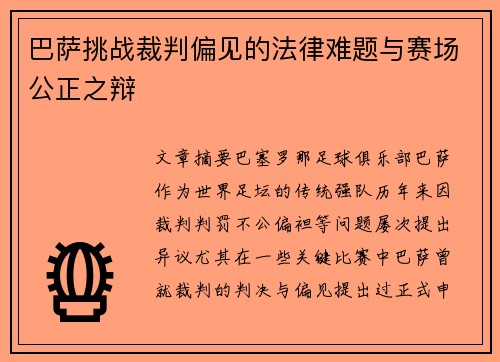 巴萨挑战裁判偏见的法律难题与赛场公正之辩

文章摘要巴塞罗那足球俱乐部巴萨作为世界足坛的传统强队历年来因裁判判罚不公偏袒等问题屡次提出异议尤其在一些关键比赛中巴萨曾就裁判的判决与偏见提出过正式申